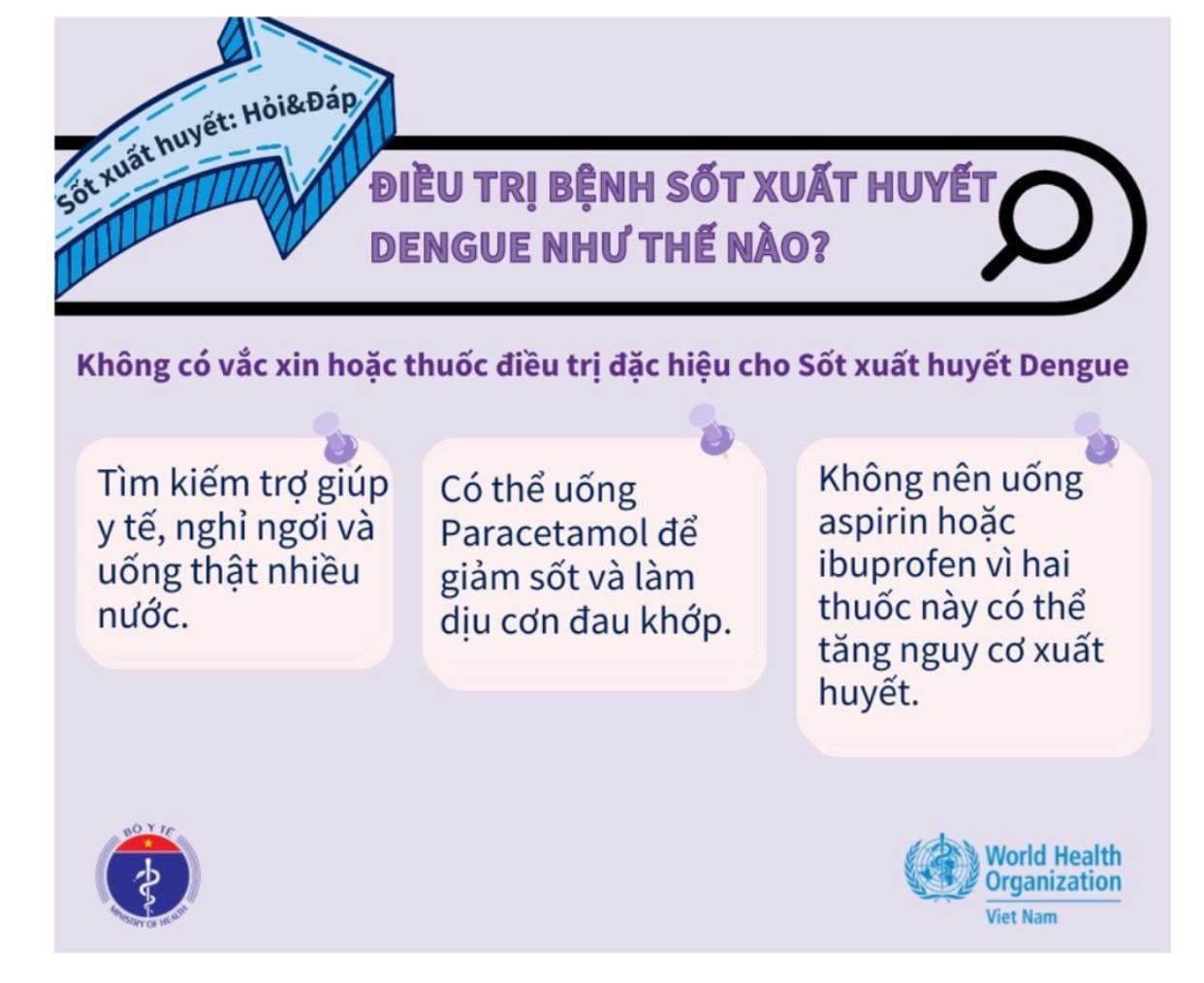 Sốt xuất huyết: Hỏi&Đáp

ĐIỀU TRỊ BỆNH SỐT XUẤT HUYẾT DENGUE NHƯ THẾ NÀO?

Không có vắc xin hoặc thuốc điều trị đặc hiệu cho Sốt xuất huyết Dengue

Tìm kiếm trợ giúp y tế, nghỉ ngơi và uống thật nhiều nước.

Có thể uống Paracetamol để giảm sốt và làm dịu cơn đau khớp.

Không nên uống aspirin hoặc ibuprofen vì hai thuốc này có thể tăng nguy cơ xuất huyết.

BỘ Y TẾ
MINISTRY OF HEALTH

World Health Organization
Viet Nam